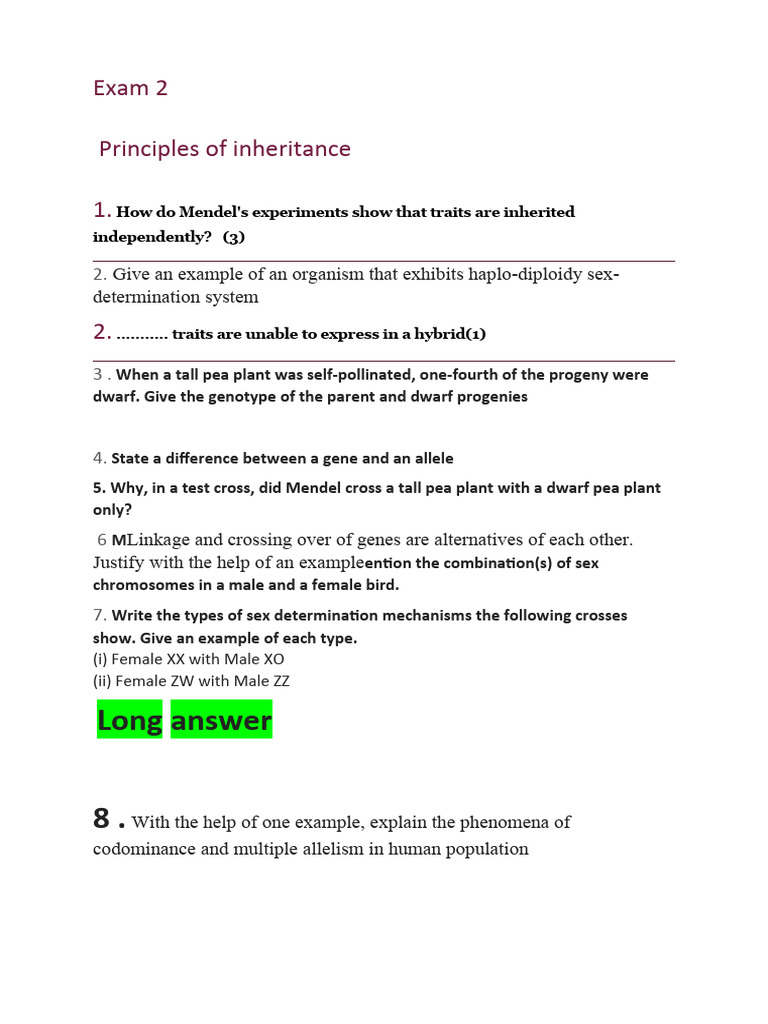 Exam 2

Principles of inheritance

1. How do Mendel's experiments show that traits are inherited independently? (3)

2. Give an example of an organism that exhibits haplo-diploidy sex-determination system

2. ........... traits are unable to express in a hybrid(1)

3 . When a tall pea plant was self-pollinated, one-fourth of the progeny were dwarf. Give the genotype of the parent and dwarf progenies

4. State a difference between a gene and an allele

5. Why, in a test cross, did Mendel cross a tall pea plant with a dwarf pea plant only?

6 MLinkage and crossing over of genes are alternatives of each other. Justify with the help of an exampleention the combination(s) of sex chromosomes in a male and a female bird.

7. Write the types of sex determination mechanisms the following crosses show. Give an example of each type.
(i) Female XX with Male XO
(ii) Female ZW with Male ZZ

Long answer

8 . With the help of one example, explain the phenomena of codominance and multiple allelism in human population